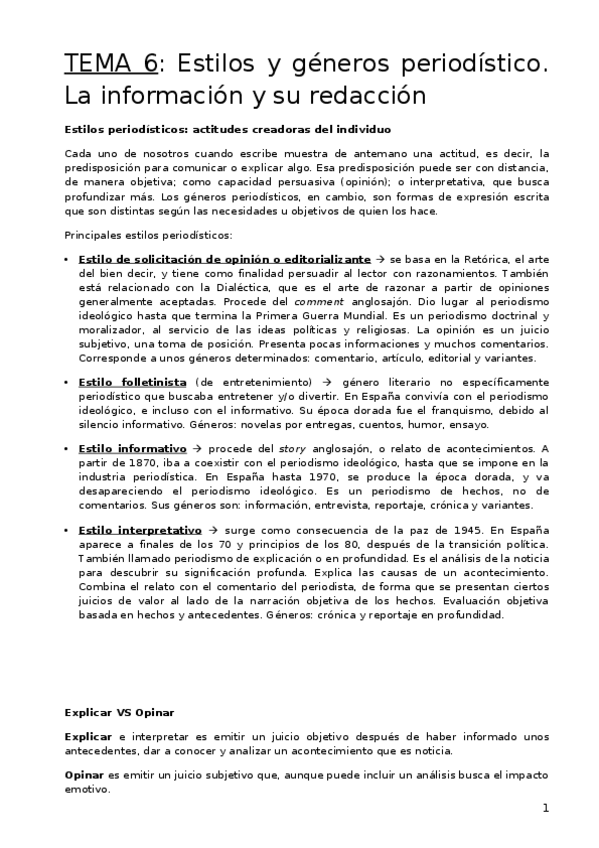 TEMA 6: Estilos y géneros periodístico. La información y su redacción

Estilos periodísticos: actitudes creadoras del individuo

Cada uno de nosotros cuando escribe muestra de antemano una actitud, es decir, la predisposición para comunicar o explicar algo. Esa predisposición puede ser con distancia, de manera objetiva; como capacidad persuasiva (opinión); o interpretativa, que busca profundizar más. Los géneros periodísticos, en cambio, son formas de expresión escrita que son distintas según las necesidades u objetivos de quien los hace.

Principales estilos periodísticos:

• Estilo de solicitación de opinión o editorializante → se basa en la Retórica, el arte del bien decir, y tiene como finalidad persuadir al lector con razonamientos. También está relacionado con la Dialéctica, que es el arte de razonar a partir de opiniones generalmente aceptadas. Procede del comment anglosajón. Dio lugar al periodismo ideológico hasta que termina la Primera Guerra Mundial. Es un periodismo doctrinal y moralizador, al servicio de las ideas políticas y religiosas. La opinión es un juicio subjetivo, una toma de posición. Presenta pocas informaciones y muchos comentarios. Corresponde a unos géneros determinados: comentario, artículo, editorial y variantes.

• Estilo folletinista (de entretenimiento) → género literario no específicamente periodístico que buscaba entretener y/o divertir. En España convivía con el periodismo ideológico, e incluso con el informativo. Su época dorada fue el franquismo, debido al silencio informativo. Géneros: novelas por entregas, cuentos, humor, ensayo.

• Estilo informativo → procede del story anglosajón, o relato de acontecimientos. A partir de 1870, iba a coexistir con el periodismo ideológico, hasta que se impone en la industria periodística. En España hasta 1970, se produce la época dorada, y va desapareciendo el periodismo ideológico. Es un periodismo de hechos, no de comentarios. Sus géneros son: información, entrevista, reportaje, crónica y variantes.

• Estilo interpretativo → surge como consecuencia de la paz de 1945. En España aparece a finales de los 70 y principios de los 80, después de la transición política. También llamado periodismo de explicación o en profundidad. Es el análisis de la noticia para descubrir su significación profunda. Explica las causas de un acontecimiento. Combina el relato con el comentario del periodista, de forma que se presentan ciertos juicios de valor al lado de la narración objetiva de los hechos. Evaluación objetiva basada en hechos y antecedentes. Géneros: crónica y reportaje en profundidad.

Explicar VS Opinar

Explicar e interpretar es emitir un juicio objetivo después de haber informado unos antecedentes, dar a conocer y analizar un acontecimiento que es noticia.

Opinar es emitir un juicio subjetivo que, aunque puede incluir un análisis busca el impacto emotivo.

1